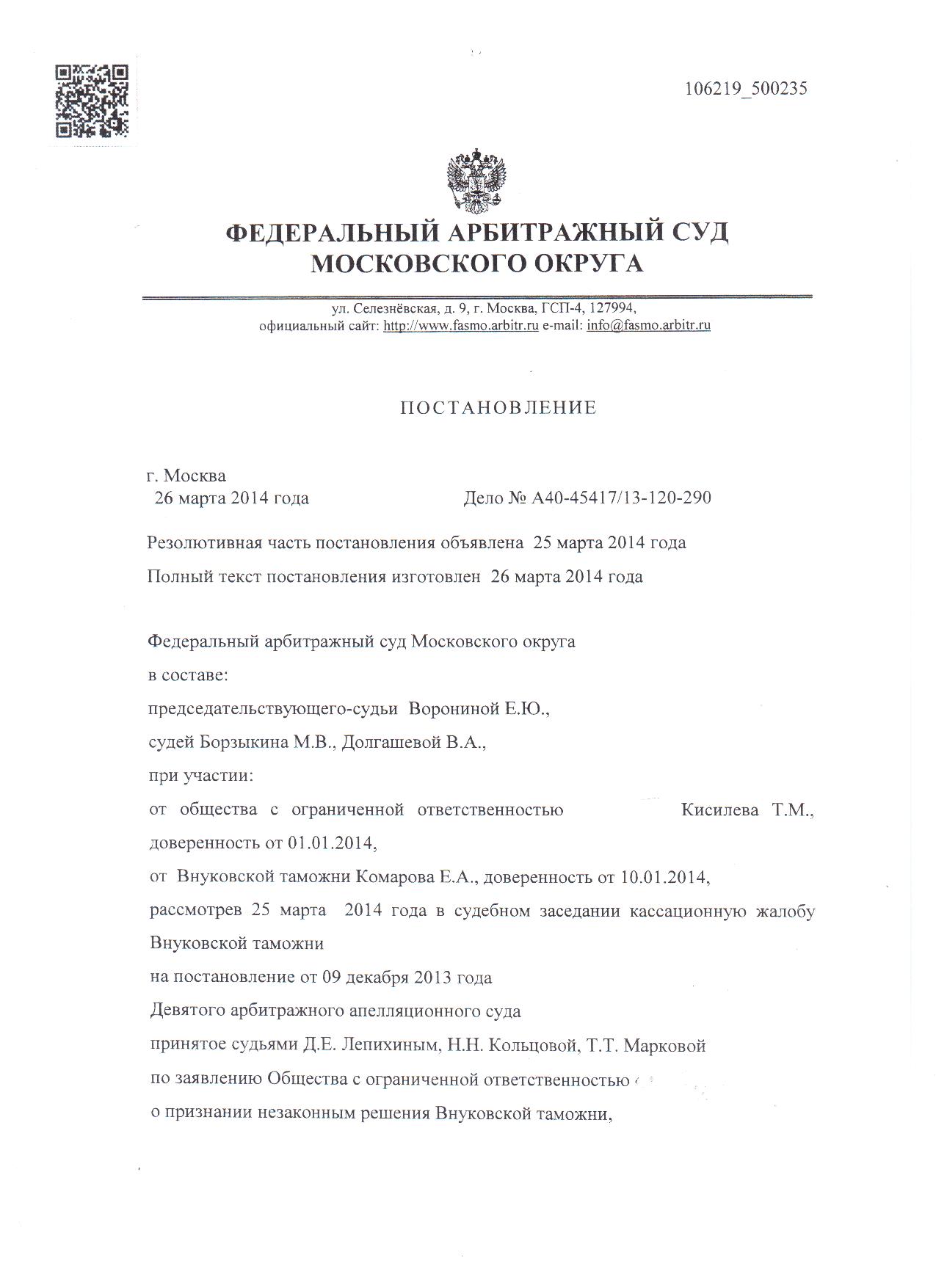 106219_500235

ФЕДЕРАЛЬНЫЙ АРБИТРАЖНЫЙ СУД
МОСКОВСКОГО ОКРУГА

ул. Селезнёвская, д. 9, г. Москва, ГСП-4, 127994,
официальный сайт: http://www.fasmo.arbitr.ru e-mail: info@fasmo.arbitr.ru

ПОСТАНОВЛЕНИЕ

г. Москва
26 марта 2014 года Дело № А40-45417/13-120-290

Резолютивная часть постановления объявлена 25 марта 2014 года
Полный текст постановления изготовлен 26 марта 2014 года

Федеральный арбитражный суд Московского округа
в составе:
председательствующего-судьи Ворониной Е.Ю.,
судей Борзыкина М.В., Долгашевой В.А.,
при участии:
от общества с ограниченной ответственностью Кисилева Т.М., доверенность от 01.01.2014,
от Внуковской таможни Комарова Е.А., доверенность от 10.01.2014,
рассмотрев 25 марта 2014 года в судебном заседании кассационную жалобу Внуковской таможни
на постановление от 09 декабря 2013 года
Девятого арбитражного апелляционного суда
принятое судьями Д.Е. Лепихиным, Н.Н. Кольцовой, Т.Т. Марковой
по заявлению Общества с ограниченной ответственностью
о признании незаконным решения Внуковской таможни,